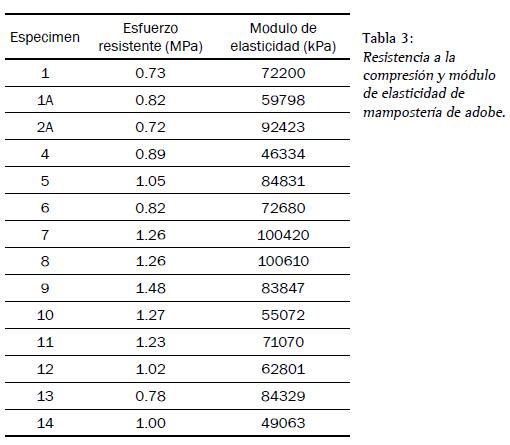 | Especimen | Esfuerzo resistente (MPa) | Modulo de elasticidad (kPa) |
|---|---|---|
| 1 | 0.73 | 72200 |
| 1A | 0.82 | 59798 |
| 2A | 0.72 | 92423 |
| 4 | 0.89 | 46334 |
| 5 | 1.05 | 84831 |
| 6 | 0.82 | 72680 |
| 7 | 1.26 | 100420 |
| 8 | 1.26 | 100610 |
| 9 | 1.48 | 83847 |
| 10 | 1.27 | 55072 |
| 11 | 1.23 | 71070 |
| 12 | 1.02 | 62801 |
| 13 | 0.78 | 84329 |
| 14 | 1.00 | 49063 |

Tabla 3:
Resistencia a la compresión y módulo de elasticidad de mampostería de adobe.